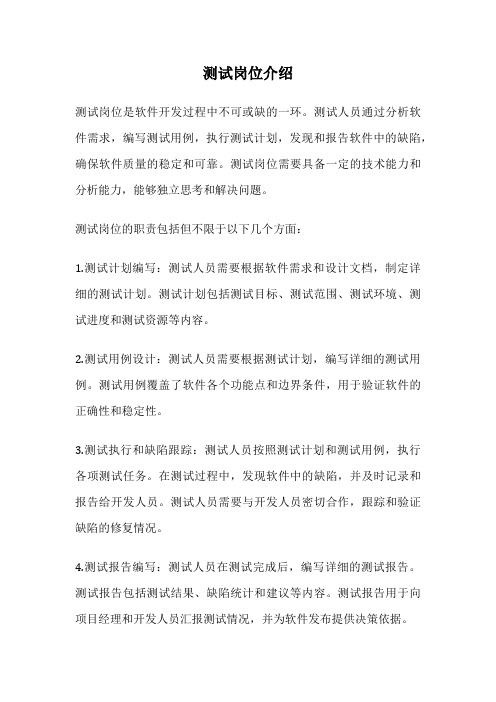 测试岗位介绍

测试岗位是软件开发过程中不可或缺的一环。测试人员通过分析软件需求，编写测试用例，执行测试计划，发现和报告软件中的缺陷，确保软件质量的稳定和可靠。测试岗位需要具备一定的技术能力和分析能力，能够独立思考和解决问题。

测试岗位的职责包括但不限于以下几个方面：

1.测试计划编写：测试人员需要根据软件需求和设计文档，制定详细的测试计划。测试计划包括测试目标、测试范围、测试环境、测试进度和测试资源等内容。

2.测试用例设计：测试人员需要根据测试计划，编写详细的测试用例。测试用例覆盖了软件各个功能点和边界条件，用于验证软件的正确性和稳定性。

3.测试执行和缺陷跟踪：测试人员按照测试计划和测试用例，执行各项测试任务。在测试过程中，发现软件中的缺陷，并及时记录和报告给开发人员。测试人员需要与开发人员密切合作，跟踪和验证缺陷的修复情况。

4.测试报告编写：测试人员在测试完成后，编写详细的测试报告。测试报告包括测试结果、缺陷统计和建议等内容。测试报告用于向项目经理和开发人员汇报测试情况，并为软件发布提供决策依据。